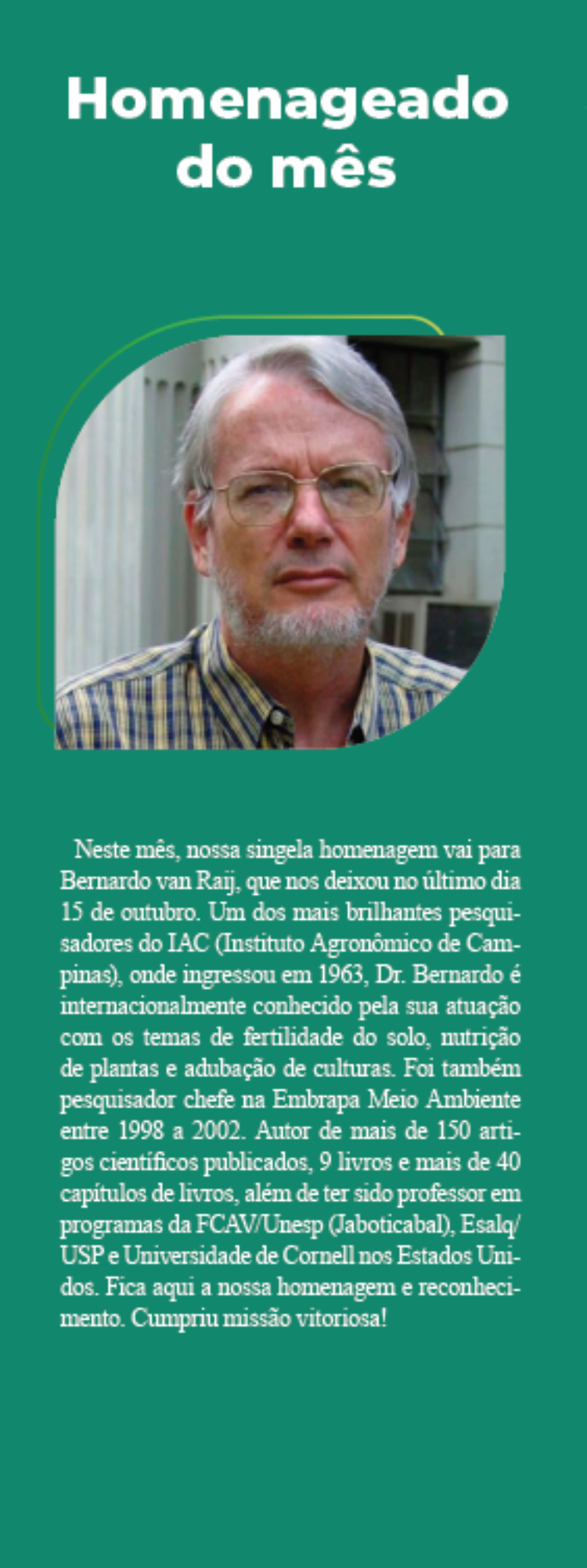 Homenageado do mês

Neste mês, nossa singela homenagem vai para Bernardo van Raij, que nos deixou no último dia 15 de outubro. Um dos mais brilhantes pesquisadores do IAC (Instituto Agronômico de Campinas), onde ingressou em 1963, Dr. Bernardo é internacionalmente conhecido pela sua atuação com os temas de fertilidade do solo, nutrição de plantas e adubação de culturas. Foi também pesquisador chefe na Embrapa Meio Ambiente entre 1998 a 2002. Autor de mais de 150 artigos científicos publicados, 9 livros e mais de 40 capítulos de livros, além de ter sido professor em programas da FCAV/Unesp (Jaboticabal), Esalq/USP e Universidade de Cornell nos Estados Unidos. Fica aqui a nossa homenagem e reconhecimento. Cumpriu missão vitoriosa!